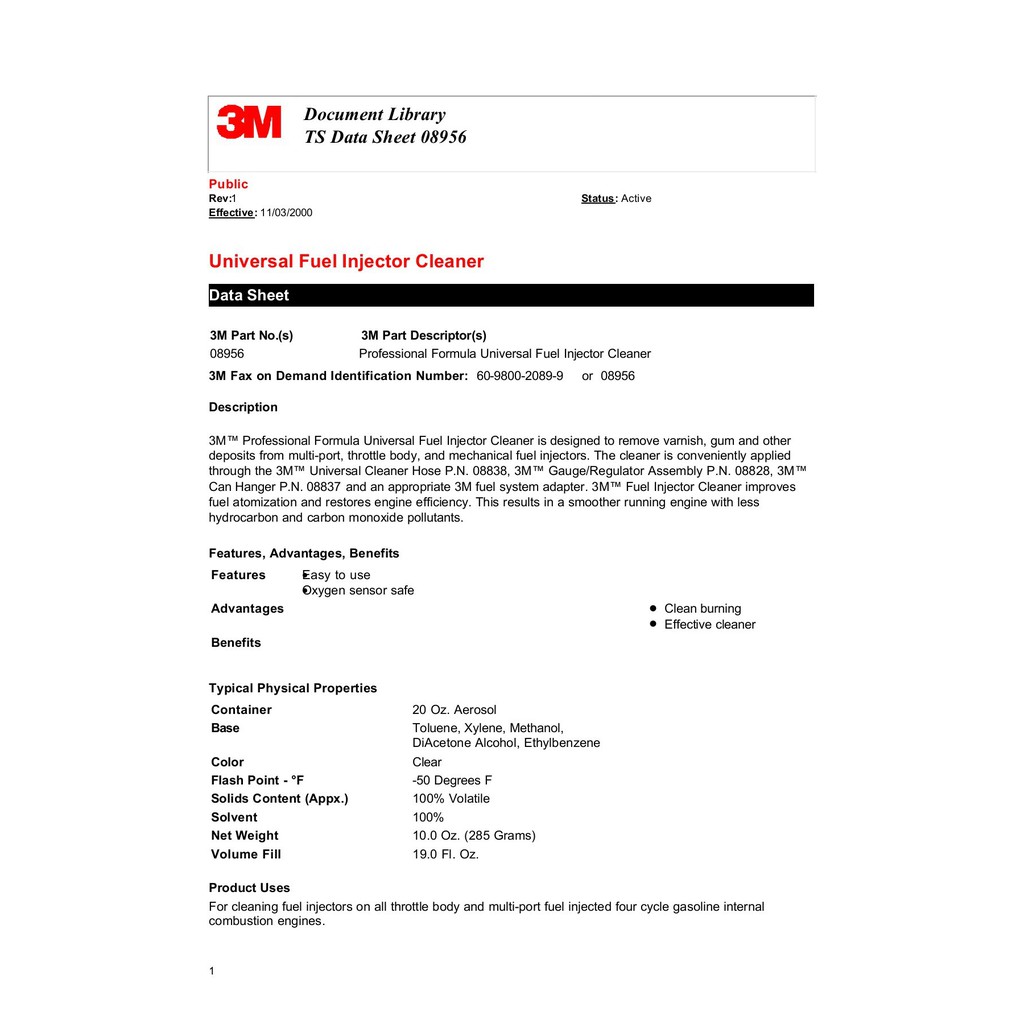 3M

Document Library
TS Data Sheet 08956

Public
Rev:1
Status: Active
Effective: 11/03/2000

Universal Fuel Injector Cleaner

Data Sheet

| 3M Part No.(s) | 3M Part Descriptor(s) |
|---|---|
| 08956 | Professional Formula Universal Fuel Injector Cleaner |

3M Fax on Demand Identification Number: 60-9800-2089-9 or 08956

Description

3M™ Professional Formula Universal Fuel Injector Cleaner is designed to remove varnish, gum and other deposits from multi-port, throttle body, and mechanical fuel injectors. The cleaner is conveniently applied through the 3M™ Universal Cleaner Hose P.N. 08838, 3M™ Gauge/Regulator Assembly P.N. 08828, 3M™ Can Hanger P.N. 08837 and an appropriate 3M fuel system adapter. 3M™ Fuel Injector Cleaner improves fuel atomization and restores engine efficiency. This results in a smoother running engine with less hydrocarbon and carbon monoxide pollutants.

Features, Advantages, Benefits

Features
• Easy to use
• Oxygen sensor safe

Advantages
• Clean burning
• Effective cleaner

Benefits

Typical Physical Properties

| Container | 20 Oz. Aerosol |
|---|---|
| Base | Toluene, Xylene, Methanol, DiAcetone Alcohol, Ethylbenzene |
| Color | Clear |
| Flash Point - °F | -50 Degrees F |
| Solids Content (Appx.) | 100% Volatile |
| Solvent | 100% |
| Net Weight | 10.0 Oz. (285 Grams) |
| Volume Fill | 19.0 Fl. Oz. |

Product Uses
For cleaning fuel injectors on all throttle body and multi-port fuel injected four cycle gasoline internal combustion engines.

1